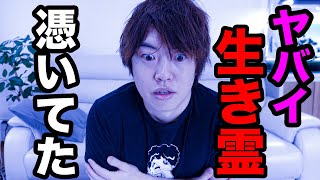 ヤバイ
生き霊
憑いてた